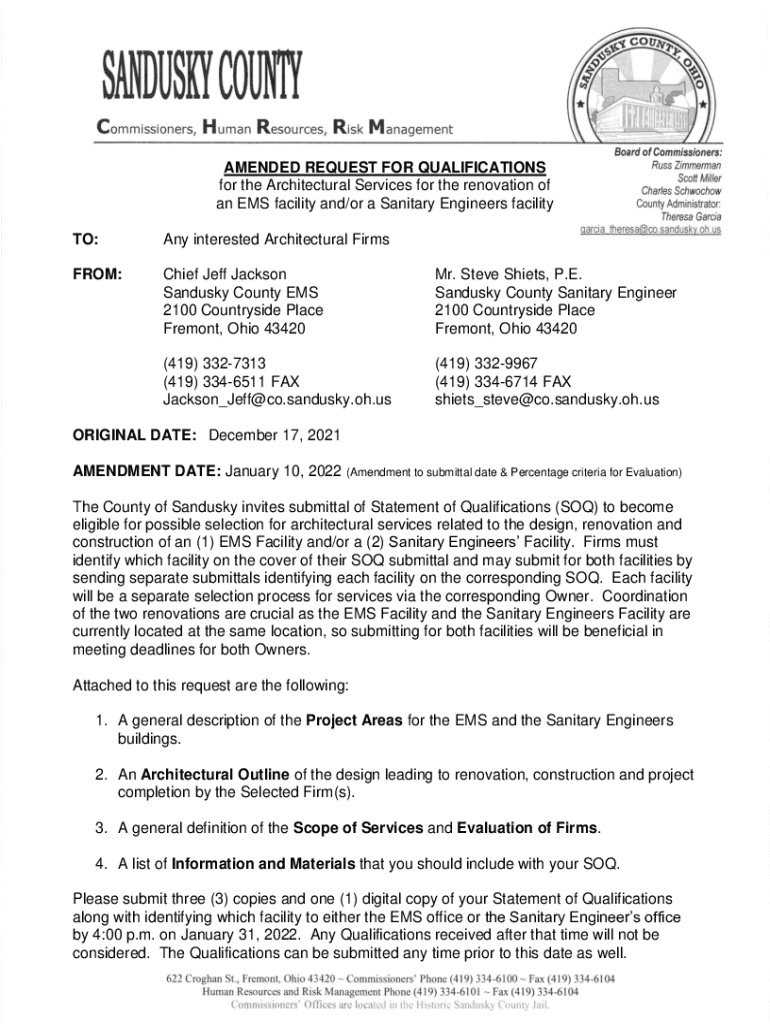 SANDUSKY COUNTY

Commissioners, Human Resources, Risk Management

SANDUSKY COUNTY, OHIO

Board of Commissioners:
Russ Zimmerman
Scott Miller
Charles Schwochow
County Administrator:
Theresa Garcia
garcia_theresa@co.sandusky.oh.us

AMENDED REQUEST FOR QUALIFICATIONS
for the Architectural Services for the renovation of an EMS facility and/or a Sanitary Engineers facility

TO: Any interested Architectural Firms

FROM: Chief Jeff Jackson
Sandusky County EMS
2100 Countryside Place
Fremont, Ohio 43420

(419) 332-7313
(419) 334-6511 FAX
Jackson_Jeff@co.sandusky.oh.us

Mr. Steve Shiets, P.E.
Sandusky County Sanitary Engineer
2100 Countryside Place
Fremont, Ohio 43420

(419) 332-9967
(419) 334-6714 FAX
shiets_steve@co.sandusky.oh.us

ORIGINAL DATE: December 17, 2021

AMENDMENT DATE: January 10, 2022 (Amendment to submittal date & Percentage criteria for Evaluation)

The County of Sandusky invites submittal of Statement of Qualifications (SOQ) to become eligible for possible selection for architectural services related to the design, renovation and construction of an (1) EMS Facility and/or a (2) Sanitary Engineers' Facility. Firms must identify which facility on the cover of their SOQ submittal and may submit for both facilities by sending separate submittals identifying each facility on the corresponding SOQ. Each facility will be a separate selection process for services via the corresponding Owner. Coordination of the two renovations are crucial as the EMS Facility and the Sanitary Engineers Facility are currently located at the same location, so submitting for both facilities will be beneficial in meeting deadlines for both Owners.

Attached to this request are the following:

1. A general description of the Project Areas for the EMS and the Sanitary Engineers buildings.

2. An Architectural Outline of the design leading to renovation, construction and project completion by the Selected Firm(s).

3. A general definition of the Scope of Services and Evaluation of Firms.

4. A list of Information and Materials that you should include with your SOQ.

Please submit three (3) copies and one (1) digital copy of your Statement of Qualifications along with identifying which facility to either the EMS office or the Sanitary Engineer's office by 4:00 p.m. on January 31, 2022. Any Qualifications received after that time will not be considered. The Qualifications can be submitted any time prior to this date as well.

622 Croghan St., Fremont, Ohio 43420 ~ Commissioners' Phone (419) 334-6100 ~ Fax (419) 334-6104
Human Resources and Risk Management Phone (419) 334-6101 ~ Fax (419) 334-6104
Commissioners' Offices are located in the Historic Sandusky County Jail.